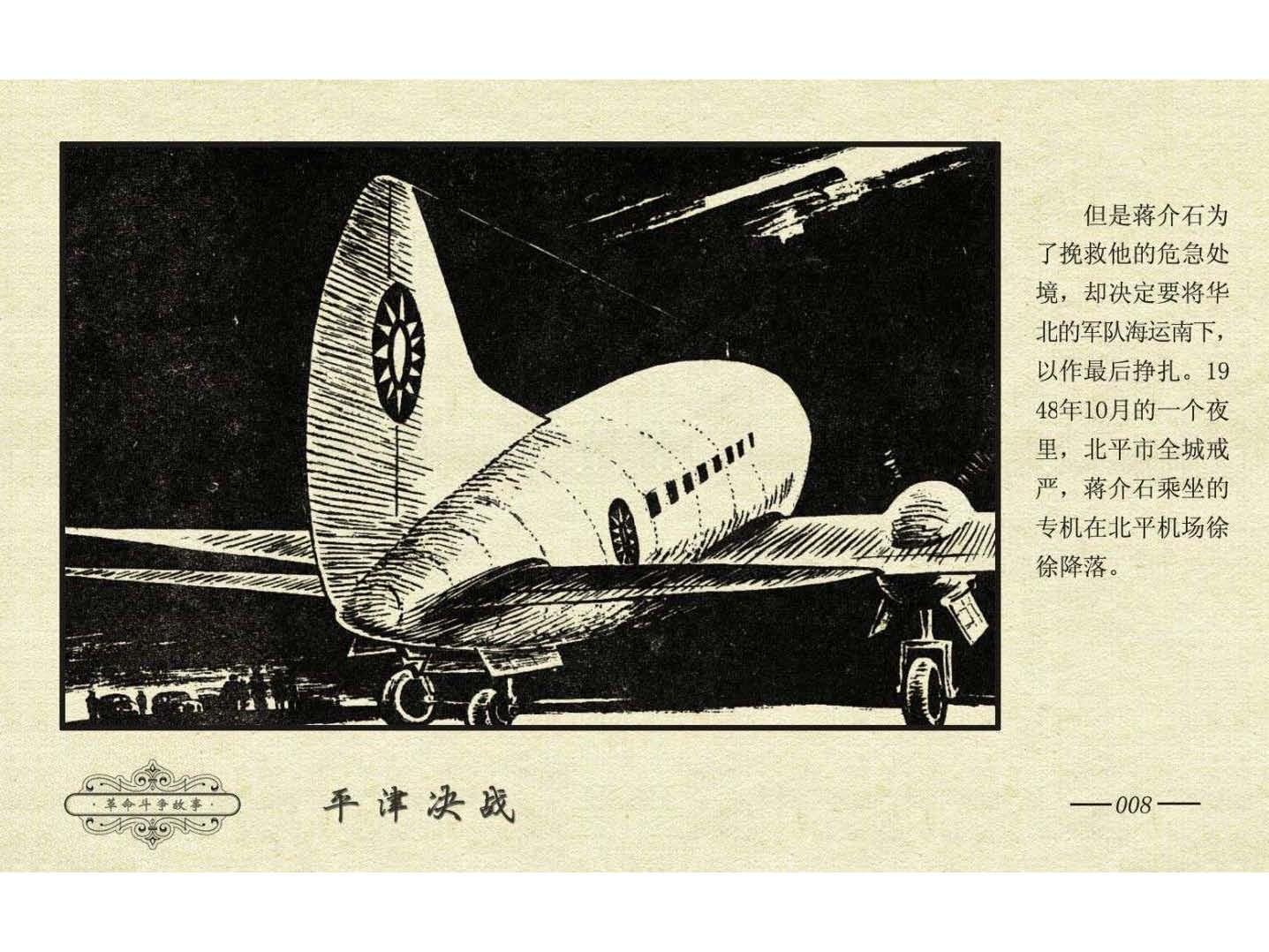 但是蒋介石为了挽救他的危急处境，却决定要将华北的军队海运南下，以作最后挣扎。1948年10月的一个夜里，北平市全城戒严，蒋介石乘坐的专机在北平机场徐徐降落。

·革命斗争故事·

平津决战

—008—